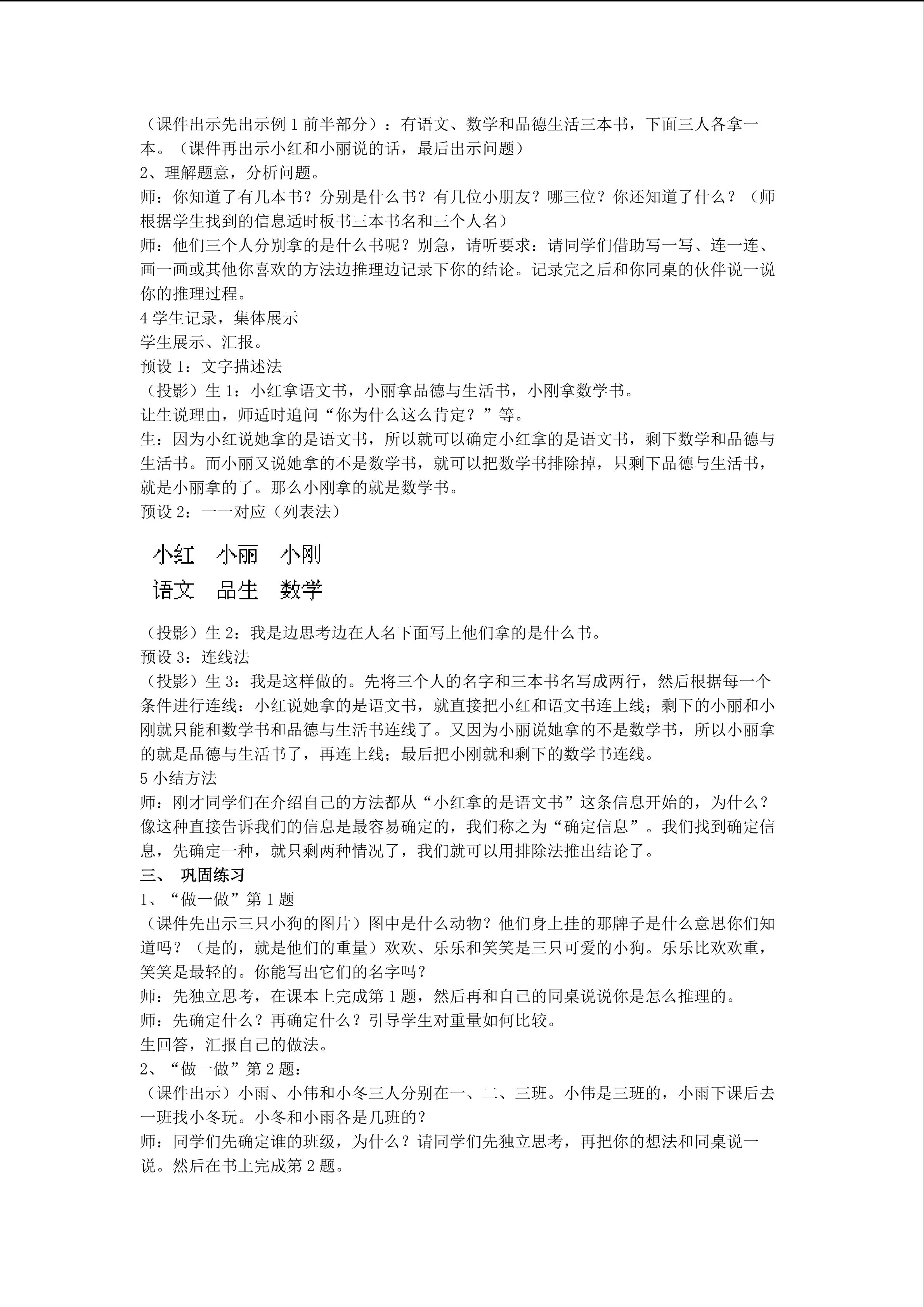 （课件出示先出示例 1 前半部分）：有语文、数学和品德生活三本书，下面三人各拿一本。（课件再出示小红和小丽说的话，最后出示问题）
2、理解题意，分析问题。
师：你知道了有几本书？分别是什么书？有几位小朋友？哪三位？你还知道了什么？（师根据学生找到的信息适时板书三本书名和三个人名）
师：他们三个人分别拿的是什么书呢？别急，请听要求：请同学们借助写一写、连一连、画一画或其他你喜欢的方法边推理边记录下你的结论。记录完之后和你同桌的伙伴说一说你的推理过程。
4 学生记录，集体展示
学生展示、汇报。
预设 1：文字描述法
（投影）生 1：小红拿语文书，小丽拿品德与生活书，小刚拿数学书。
让生说理由，师适时追问“你为什么这么肯定？”等。
生：因为小红说她拿的是语文书，所以就可以确定小红拿的是语文书，剩下数学和品德与生活书。而小丽又说她拿的不是数学书，就可以把数学书排除掉，只剩下品德与生活书，就是小丽拿的了。那么小刚拿的就是数学书。
预设 2：一一对应（列表法）

小红　小丽　小刚
语文　品生　数学

（投影）生 2：我是边思考边在人名下面写上他们拿的是什么书。
预设 3：连线法
（投影）生 3：我是这样做的。先将三个人的名字和三本书名写成两行，然后根据每一个条件进行连线：小红说她拿的是语文书，就直接把小红和语文书连上线；剩下的小丽和小刚就只能和数学书和品德与生活书连线了。又因为小丽说她拿的不是数学书，所以小丽拿的就是品德与生活书了，再连上线；最后把小刚就和剩下的数学书连线。
5 小结方法
师：刚才同学们在介绍自己的方法都从“小红拿的是语文书”这条信息开始的，为什么？像这种直接告诉我们的信息是最容易确定的，我们称之为“确定信息”。我们找到确定信息，先确定一种，就只剩两种情况了，我们就可以用排除法推出结论了。
三、 巩固练习
1、“做一做”第 1 题
（课件先出示三只小狗的图片）图中是什么动物？他们身上挂的那牌子是什么意思你们知道吗？（是的，就是他们的重量）欢欢、乐乐和笑笑是三只可爱的小狗。乐乐比欢欢重，笑笑是最轻的。你能写出它们的名字吗？
师：先独立思考，在课本上完成第 1 题，然后再和自己的同桌说说你是怎么推理的。
师：先确定什么？再确定什么？引导学生对重量如何比较。
生回答，汇报自己的做法。
2、“做一做”第 2 题：
（课件出示）小雨、小伟和小冬三人分别在一、二、三班。小伟是三班的，小雨下课后去一班找小冬玩。小冬和小雨各是几班的？
师：同学们先确定谁的班级，为什么？请同学们先独立思考，再把你的想法和同桌说一说。然后在书上完成第 2 题。